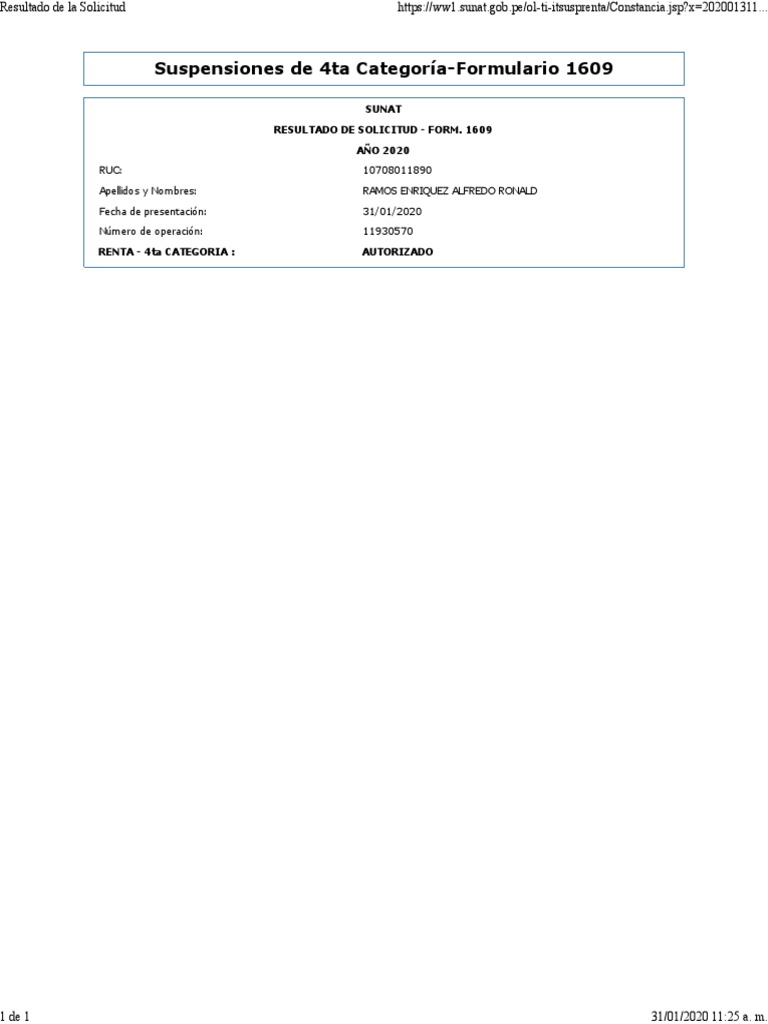 Resultado de la Solicitud

https://ww1.sunat.gob.pe/ol-ti-itsusprenta/Constancia.jsp?x=202001311...

Suspensiones de 4ta Categoría-Formulario 1609

SUNAT

RESULTADO DE SOLICITUD - FORM. 1609

AÑO 2020

RUC: 10708011890
Apellidos y Nombres: RAMOS ENRIQUEZ ALFREDO RONALD
Fecha de presentación: 31/01/2020
Número de operación: 11930570
RENTA - 4ta CATEGORIA : AUTORIZADO

1 de 1

31/01/2020 11:25 a. m.